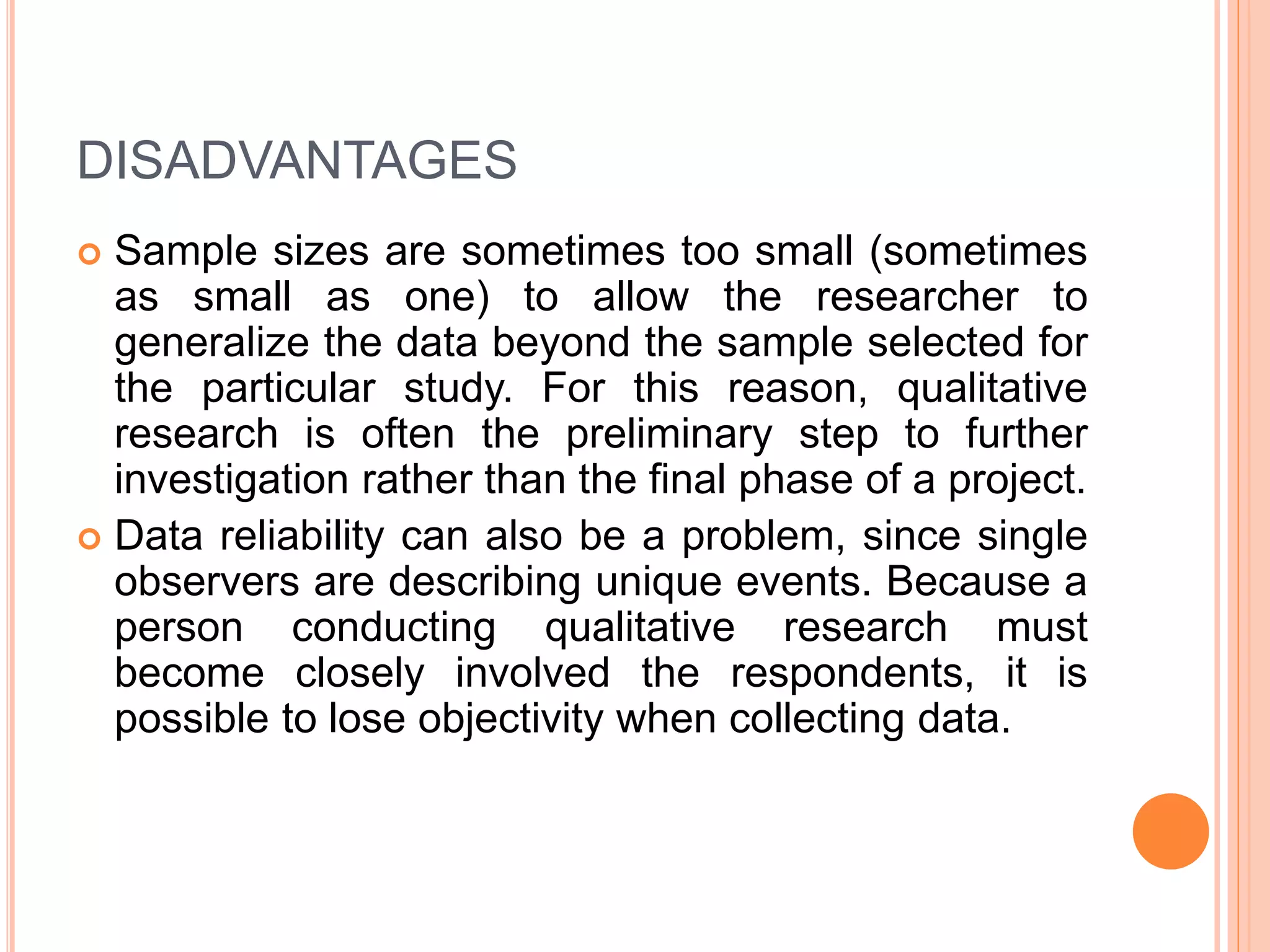 DISADVANTAGES

Sample sizes are sometimes too small (sometimes as small as one) to allow the researcher to generalize the data beyond the sample selected for the particular study. For this reason, qualitative research is often the preliminary step to further investigation rather than the final phase of a project.

Data reliability can also be a problem, since single observers are describing unique events. Because a person conducting qualitative research must become closely involved the respondents, it is possible to lose objectivity when collecting data.